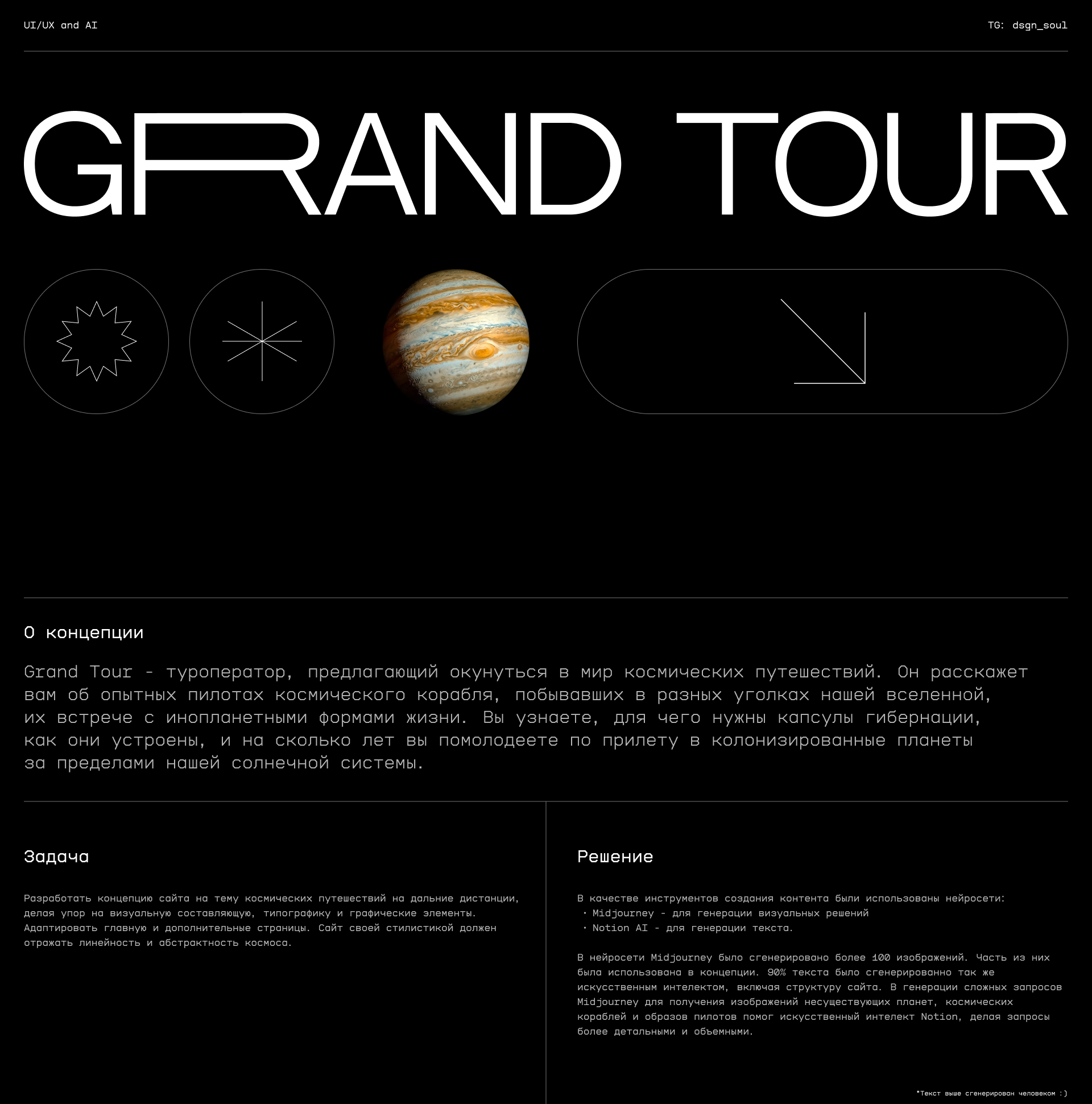 UI/UX and AI

TG: dsgn_soul

GRAND TOUR

О концепции

Grand Tour - туроператор, предлагающий окунуться в мир космических путешествий. Он расскажет вам об опытных пилотах космического корабля, побывавших в разных уголках нашей вселенной, их встрече с инопланетными формами жизни. Вы узнаете, для чего нужны капсулы гибернации, как они устроены, и на сколько лет вы помолодеете по прилету в колонизированные планеты за пределами нашей солнечной системы.

Задача

Разработать концепцию сайта на тему космических путешествий на дальние дистанции, делая упор на визуальную составляющую, типографику и графические элементы. Адаптировать главную и дополнительные страницы. Сайт своей стилистикой должен отражать линейность и абстрактность космоса.

Решение

В качестве инструментов создания контента были использованы нейросети:
· Midjourney - для генерации визуальных решений
· Notion AI - для генерации текста.

В нейросети Midjourney было сгенерировано более 100 изображений. Часть из них была использована в концепции. 90% текста было сгенерированно так же искусственным интелектом, включая структуру сайта. В генерации сложных запросов Midjourney для получения изображений несуществующих планет, космических кораблей и образов пилотов помог искусственный интелект Notion, делая запросы более детальными и объемными.

*Текст выше сгенерирован человеком :)